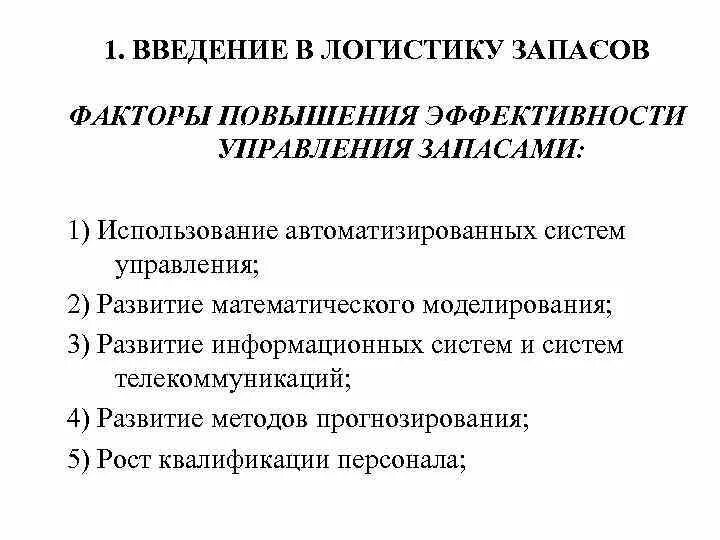 1. ВВЕДЕНИЕ В ЛОГИСТИКУ ЗАПАСОВ

ФАКТОРЫ ПОВЫШЕНИЯ ЭФФЕКТИВНОСТИ УПРАВЛЕНИЯ ЗАПАСАМИ:

1) Использование автоматизированных систем управления;
2) Развитие математического моделирования;
3) Развитие информационных систем и систем телекоммуникаций;
4) Развитие методов прогнозирования;
5) Рост квалификации персонала;